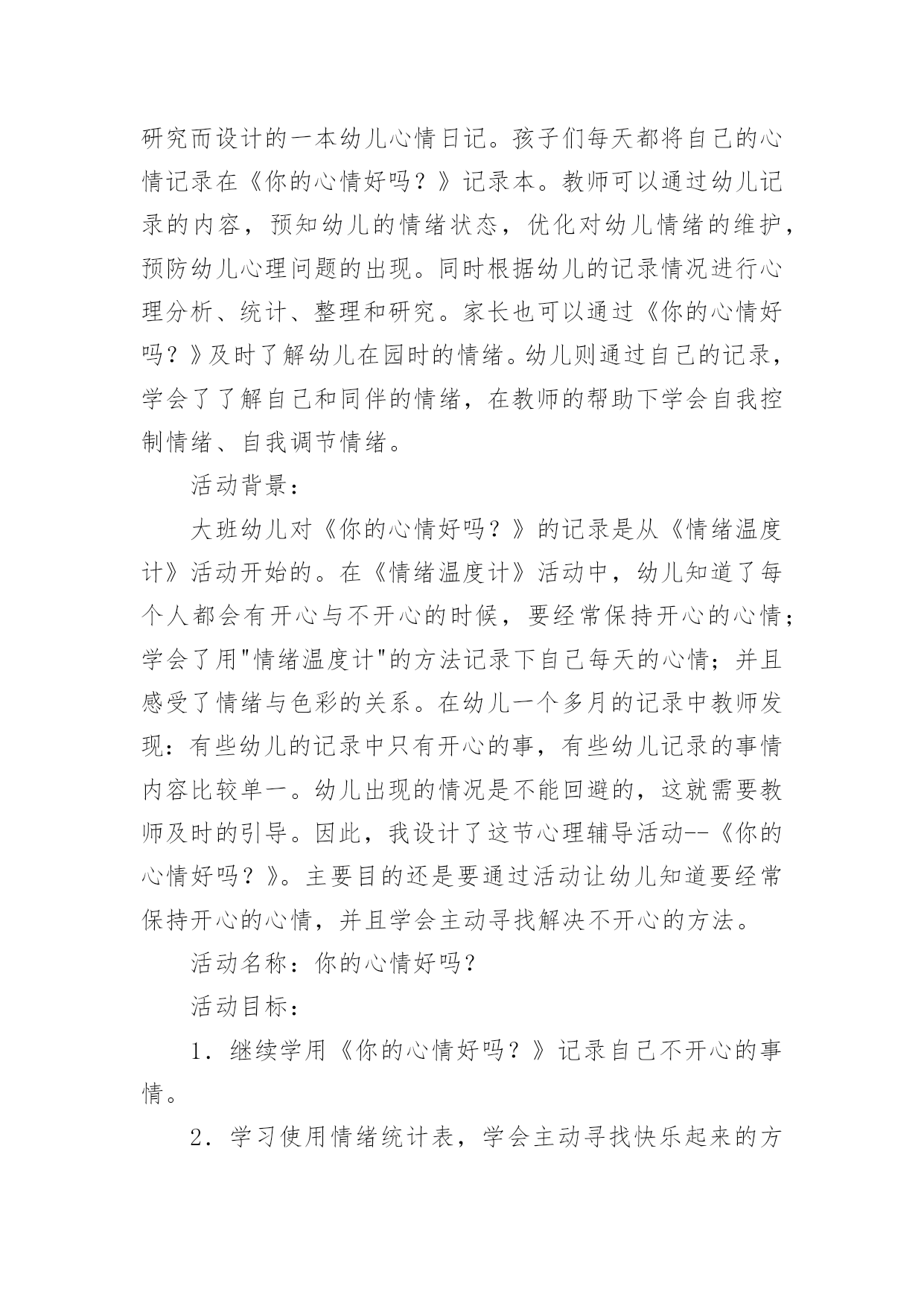 研究而设计的一本幼儿心情日记。孩子们每天都将自己的心情记录在《你的心情好吗？》记录本。教师可以通过幼儿记录的内容，预知幼儿的情绪状态，优化对幼儿情绪的维护，预防幼儿心理问题的出现。同时根据幼儿的记录情况进行心理分析、统计、整理和研究。家长也可以通过《你的心情好吗？》及时了解幼儿在园时的情绪。幼儿则通过自己的记录，学会了了解自己和同伴的情绪，在教师的帮助下学会自我控制情绪、自我调节情绪。

活动背景：

大班幼儿对《你的心情好吗？》的记录是从《情绪温度计》活动开始的。在《情绪温度计》活动中，幼儿知道了每个人都会有开心与不开心的时候，要经常保持开心的心情；学会了用"情绪温度计"的方法记录下自己每天的心情；并且感受了情绪与色彩的关系。在幼儿一个多月的记录中教师发现：有些幼儿的记录中只有开心的事，有些幼儿记录的事情内容比较单一。幼儿出现的情况是不能回避的，这就需要教师及时的引导。因此，我设计了这节心理辅导活动--《你的心情好吗？》。主要目的还是要通过活动让幼儿知道要经常保持开心的心情，并且学会主动寻找解决不开心的方法。

活动名称：你的心情好吗？

活动目标：

1．继续学用《你的心情好吗？》记录自己不开心的事情。

2．学习使用情绪统计表，学会主动寻找快乐起来的方